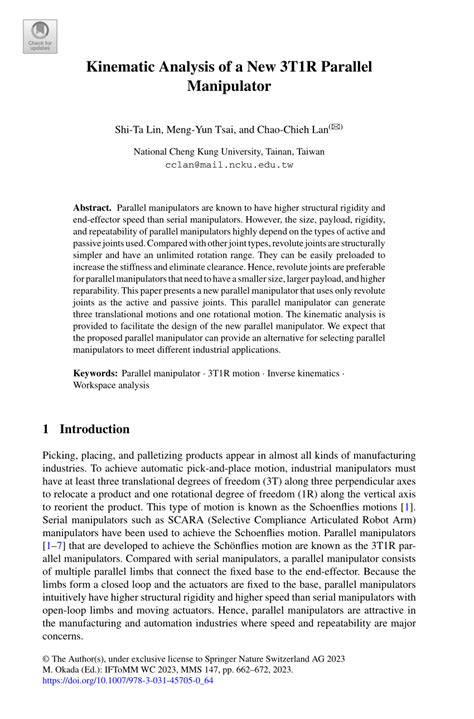 Check for updates

Kinematic Analysis of a New 3T1R Parallel Manipulator

Shi-Ta Lin, Meng-Yun Tsai, and Chao-Chieh Lan(✉)

National Cheng Kung University, Tainan, Taiwan
cclan@mail.ncku.edu.tw

Abstract. Parallel manipulators are known to have higher structural rigidity and end-effector speed than serial manipulators. However, the size, payload, rigidity, and repeatability of parallel manipulators highly depend on the types of active and passive joints used. Compared with other joint types, revolute joints are structurally simpler and have an unlimited rotation range. They can be easily preloaded to increase the stiffness and eliminate clearance. Hence, revolute joints are preferable for parallel manipulators that need to have a smaller size, larger payload, and higher reparability. This paper presents a new parallel manipulator that uses only revolute joints as the active and passive joints. This parallel manipulator can generate three translational motions and one rotational motion. The kinematic analysis is provided to facilitate the design of the new parallel manipulator. We expect that the proposed parallel manipulator can provide an alternative for selecting parallel manipulators to meet different industrial applications.

Keywords: Parallel manipulator · 3T1R motion · Inverse kinematics · Workspace analysis

1 Introduction

Picking, placing, and palletizing products appear in almost all kinds of manufacturing industries. To achieve automatic pick-and-place motion, industrial manipulators must have at least three translational degrees of freedom (3T) along three perpendicular axes to relocate a product and one rotational degree of freedom (1R) along the vertical axis to reorient the product. This type of motion is known as the Schoenflies motions [1]. Serial manipulators such as SCARA (Selective Compliance Articulated Robot Arm) manipulators have been used to achieve the Schoenflies motion. Parallel manipulators [1–7] that are developed to achieve the Schönflies motion are known as the 3T1R parallel manipulators. Compared with serial manipulators, a parallel manipulator consists of multiple parallel limbs that connect the fixed base to the end-effector. Because the limbs form a closed loop and the actuators are fixed to the base, parallel manipulators intuitively have higher structural rigidity and higher speed than serial manipulators with open-loop limbs and moving actuators. Hence, parallel manipulators are attractive in the manufacturing and automation industries where speed and repeatability are major concerns.

© The Author(s), under exclusive license to Springer Nature Switzerland AG 2023
M. Okada (Ed.): IFToMM WC 2023, MMS 147, pp. 662–672, 2023.
https://doi.org/10.1007/978-3-031-45705-0_64